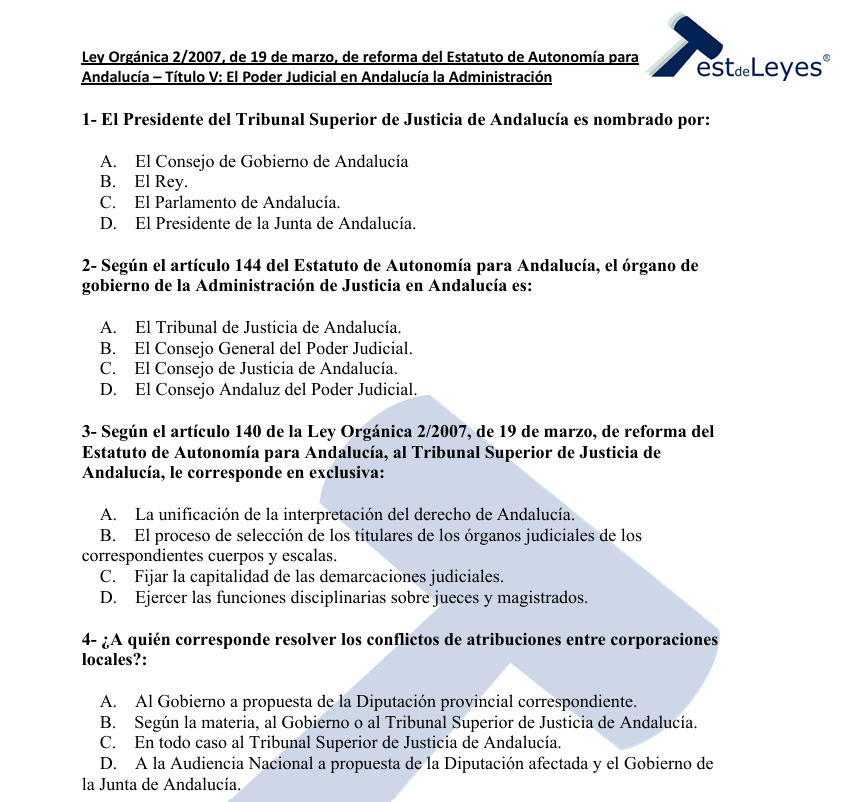 Ley Orgánica 2/2007, de 19 de marzo, de reforma del Estatuto de Autonomía para Andalucía – Título V: El Poder Judicial en Andalucía la Administración

TestdeLeyes®

1- El Presidente del Tribunal Superior de Justicia de Andalucía es nombrado por:

A. El Consejo de Gobierno de Andalucía
B. El Rey.
C. El Parlamento de Andalucía.
D. El Presidente de la Junta de Andalucía.

2- Según el artículo 144 del Estatuto de Autonomía para Andalucía, el órgano de gobierno de la Administración de Justicia en Andalucía es:

A. El Tribunal de Justicia de Andalucía.
B. El Consejo General del Poder Judicial.
C. El Consejo de Justicia de Andalucía.
D. El Consejo Andaluz del Poder Judicial.

3- Según el artículo 140 de la Ley Orgánica 2/2007, de 19 de marzo, de reforma del Estatuto de Autonomía para Andalucía, al Tribunal Superior de Justicia de Andalucía, le corresponde en exclusiva:

A. La unificación de la interpretación del derecho de Andalucía.
B. El proceso de selección de los titulares de los órganos judiciales de los correspondientes cuerpos y escalas.
C. Fijar la capitalidad de las demarcaciones judiciales.
D. Ejercer las funciones disciplinarias sobre jueces y magistrados.

4- ¿A quién corresponde resolver los conflictos de atribuciones entre corporaciones locales?:

A. Al Gobierno a propuesta de la Diputación provincial correspondiente.
B. Según la materia, al Gobierno o al Tribunal Superior de Justicia de Andalucía.
C. En todo caso al Tribunal Superior de Justicia de Andalucía.
D. A la Audiencia Nacional a propuesta de la Diputación afectada y el Gobierno de la Junta de Andalucía.